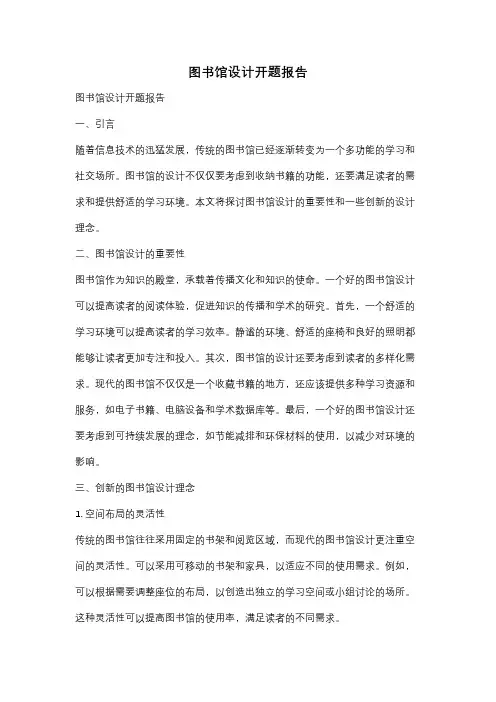 图书馆设计开题报告

图书馆设计开题报告

一、引言

随着信息技术的迅猛发展，传统的图书馆已经逐渐转变为一个多功能的学习和社交场所。图书馆的设计不仅仅要考虑到收纳书籍的功能，还要满足读者的需求和提供舒适的学习环境。本文将探讨图书馆设计的重要性和一些创新的设计理念。

二、图书馆设计的重要性

图书馆作为知识的殿堂，承载着传播文化和知识的使命。一个好的图书馆设计可以提高读者的阅读体验，促进知识的传播和学术的研究。首先，一个舒适的学习环境可以提高读者的学习效率。静谧的环境、舒适的座椅和良好的照明都能够让读者更加专注和投入。其次，图书馆的设计还要考虑到读者的多样化需求。现代的图书馆不仅仅是一个收藏书籍的地方，还应该提供多种学习资源和服务，如电子书籍、电脑设备和学术数据库等。最后，一个好的图书馆设计还要考虑到可持续发展的理念，如节能减排和环保材料的使用，以减少对环境的影响。

三、创新的图书馆设计理念

1. 空间布局的灵活性

传统的图书馆往往采用固定的书架和阅览区域，而现代的图书馆设计更注重空间的灵活性。可以采用可移动的书架和家具，以适应不同的使用需求。例如，可以根据需要调整座位的布局，以创造出独立的学习空间或小组讨论的场所。这种灵活性可以提高图书馆的使用率，满足读者的不同需求。